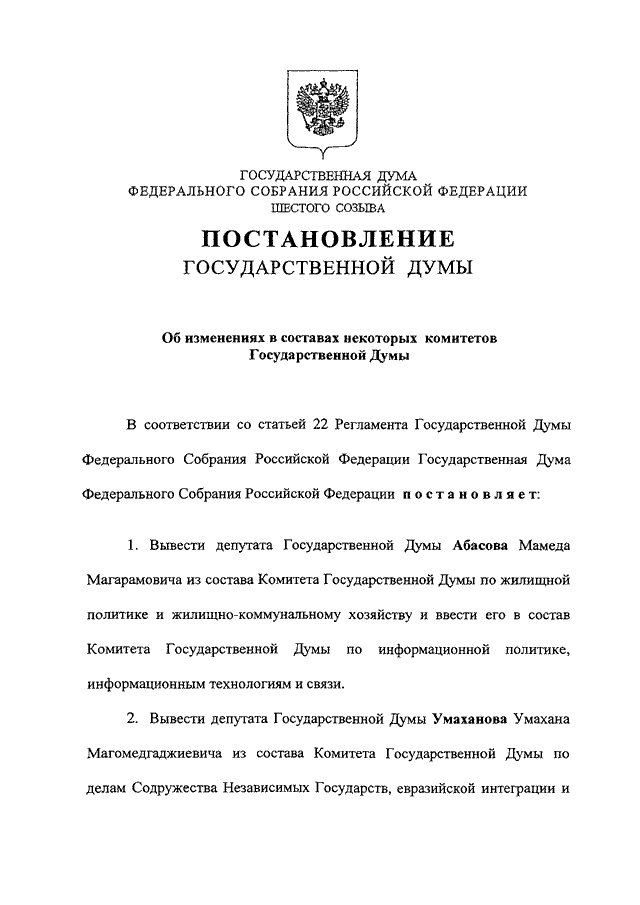 ГОСУДАРСТВЕННАЯ ДУМА
ФЕДЕРАЛЬНОГО СОБРАНИЯ РОССИЙСКОЙ ФЕДЕРАЦИИ
ШЕСТОГО СОЗЫВА

ПОСТАНОВЛЕНИЕ
ГОСУДАРСТВЕННОЙ ДУМЫ

Об изменениях в составах некоторых комитетов Государственной Думы

В соответствии со статьей 22 Регламента Государственной Думы Федерального Собрания Российской Федерации Государственная Дума Федерального Собрания Российской Федерации постановляет:

1. Вывести депутата Государственной Думы Абасова Мамеда Магарамовича из состава Комитета Государственной Думы по жилищной политике и жилищно-коммунальному хозяйству и ввести его в состав Комитета Государственной Думы по информационной политике, информационным технологиям и связи.

2. Вывести депутата Государственной Думы Умаханова Умахана Магомедгаджиевича из состава Комитета Государственной Думы по делам Содружества Независимых Государств, евразийской интеграции и